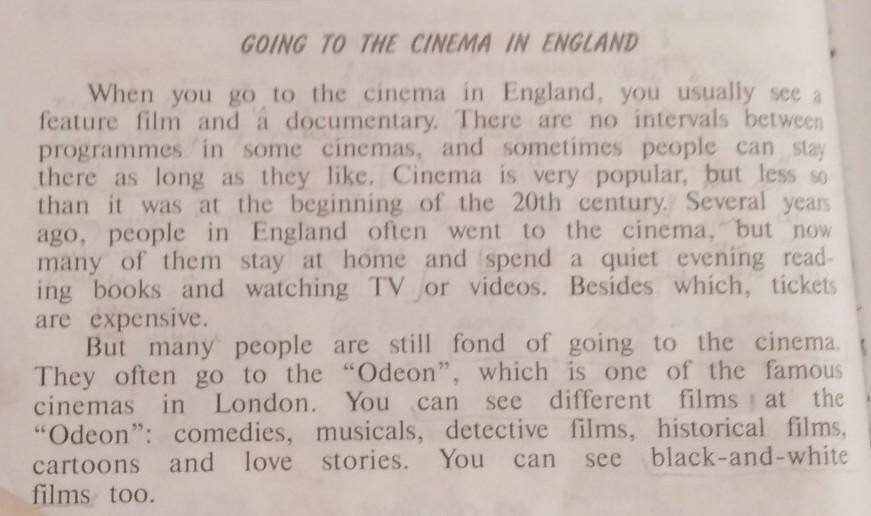 GOING TO THE CINEMA IN ENGLAND

When you go to the cinema in England, you usually see a feature film and a documentary. There are no intervals between programmes in some cinemas, and sometimes people can stay there as long as they like. Cinema is very popular, but less so than it was at the beginning of the 20th century. Several years ago, people in England often went to the cinema, but now many of them stay at home and spend a quiet evening reading books and watching TV or videos. Besides which, tickets are expensive.

But many people are still fond of going to the cinema. They often go to the "Odeon", which is one of the famous cinemas in London. You can see different films at the "Odeon": comedies, musicals, detective films, historical films, cartoons and love stories. You can see black-and-white films too.